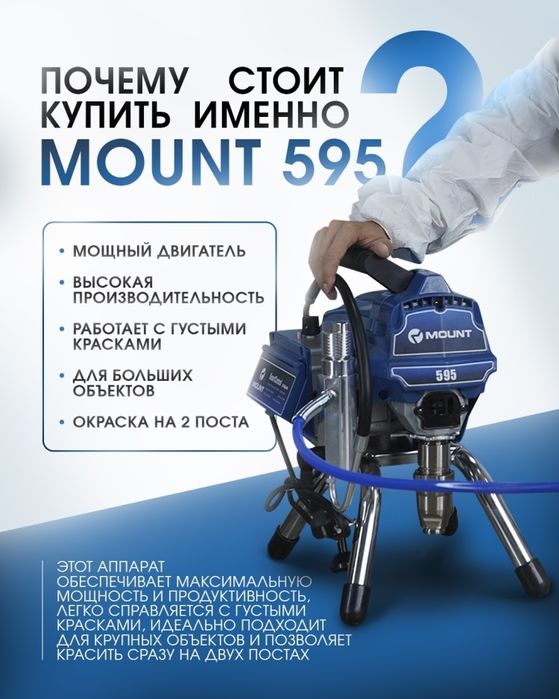 ПОЧЕМУ СТОИТ КУПИТЬ ИМЕННО MOUNT 595 ?

• МОЩНЫЙ ДВИГАТЕЛЬ
• ВЫСОКАЯ ПРОИЗВОДИТЕЛЬНОСТЬ
• РАБОТАЕТ С ГУСТЫМИ КРАСКАМИ
• ДЛЯ БОЛЬШИХ ОБЪЕКТОВ
• ОКРАСКА НА 2 ПОСТА

MOUNT
595

ЭТОТ АППАРАТ ОБЕСПЕЧИВАЕТ МАКСИМАЛЬНУЮ МОЩНОСТЬ И ПРОДУКТИВНОСТЬ, ЛЕГКО СПРАВЛЯЕТСЯ С ГУСТЫМИ КРАСКАМИ, ИДЕАЛЬНО ПОДХОДИТ ДЛЯ КРУПНЫХ ОБЪЕКТОВ И ПОЗВОЛЯЕТ КРАСИТЬ СРАЗУ НА ДВУХ ПОСТАХ